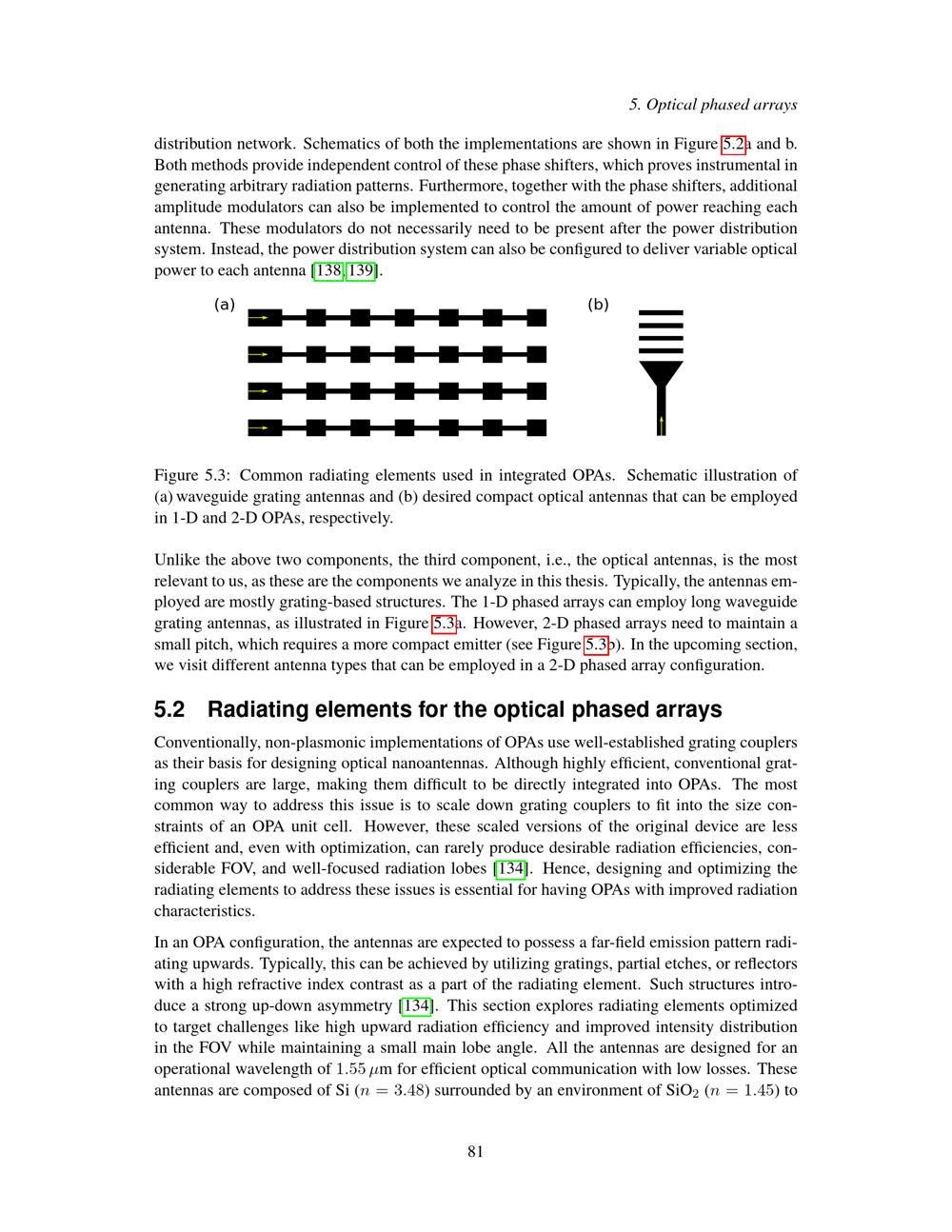 5. Optical phased arrays

distribution network. Schematics of both the implementations are shown in Figure 5.2a and b. Both methods provide independent control of these phase shifters, which proves instrumental in generating arbitrary radiation patterns. Furthermore, together with the phase shifters, additional amplitude modulators can also be implemented to control the amount of power reaching each antenna. These modulators do not necessarily need to be present after the power distribution system. Instead, the power distribution system can also be configured to deliver variable optical power to each antenna [138, 139].

(a)

(b)

Figure 5.3: Common radiating elements used in integrated OPAs. Schematic illustration of (a) waveguide grating antennas and (b) desired compact optical antennas that can be employed in 1-D and 2-D OPAs, respectively.

Unlike the above two components, the third component, i.e., the optical antennas, is the most relevant to us, as these are the components we analyze in this thesis. Typically, the antennas employed are mostly grating-based structures. The 1-D phased arrays can employ long waveguide grating antennas, as illustrated in Figure 5.3a. However, 2-D phased arrays need to maintain a small pitch, which requires a more compact emitter (see Figure 5.3b). In the upcoming section, we visit different antenna types that can be employed in a 2-D phased array configuration.

5.2 Radiating elements for the optical phased arrays

Conventionally, non-plasmonic implementations of OPAs use well-established grating couplers as their basis for designing optical nanoantennas. Although highly efficient, conventional grating couplers are large, making them difficult to be directly integrated into OPAs. The most common way to address this issue is to scale down grating couplers to fit into the size constraints of an OPA unit cell. However, these scaled versions of the original device are less efficient and, even with optimization, can rarely produce desirable radiation efficiencies, considerable FOV, and well-focused radiation lobes [134]. Hence, designing and optimizing the radiating elements to address these issues is essential for having OPAs with improved radiation characteristics.

In an OPA configuration, the antennas are expected to possess a far-field emission pattern radiating upwards. Typically, this can be achieved by utilizing gratings, partial etches, or reflectors with a high refractive index contrast as a part of the radiating element. Such structures introduce a strong up-down asymmetry [134]. This section explores radiating elements optimized to target challenges like high upward radiation efficiency and improved intensity distribution in the FOV while maintaining a small main lobe angle. All the antennas are designed for an operational wavelength of $1.55\,\mu$m for efficient optical communication with low losses. These antennas are composed of Si ($n = 3.48$) surrounded by an environment of SiO$_2$ ($n = 1.45$) to

81